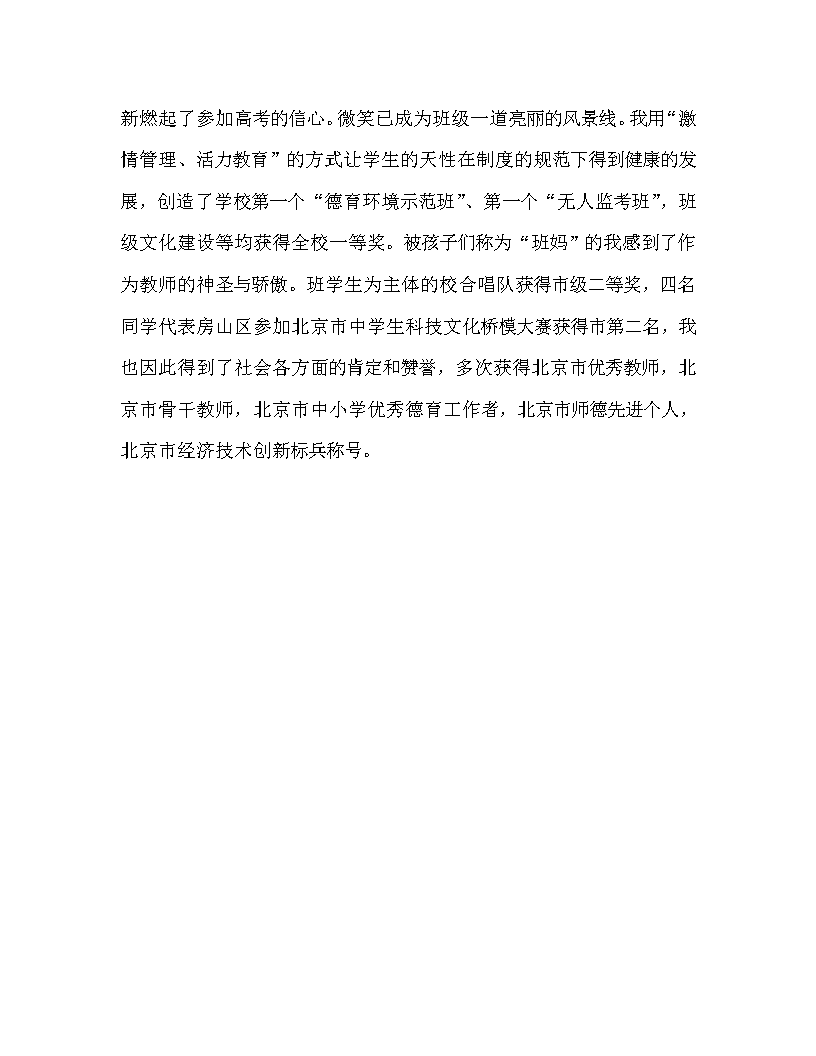 新燃起了参加高考的信心。微笑已成为班级一道亮丽的风景线。我用“激情管理、活力教育”的方式让学生的天性在制度的规范下得到健康的发展，创造了学校第一个“德育环境示范班”、第一个“无人监考班”，班级文化建设等均获得全校一等奖。被孩子们称为“班妈”的我感到了作为教师的神圣与骄傲。班学生为主体的校合唱队获得市级二等奖，四名同学代表房山区参加北京市中学生科技文化桥模大赛获得市第二名，我也因此得到了社会各方面的肯定和赞誉，多次获得北京市优秀教师，北京市骨干教师，北京市中小学优秀德育工作者，北京市师德先进个人，北京市经济技术创新标兵称号。